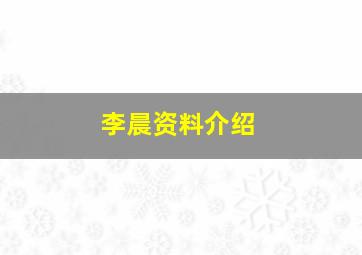 李晨资料介绍